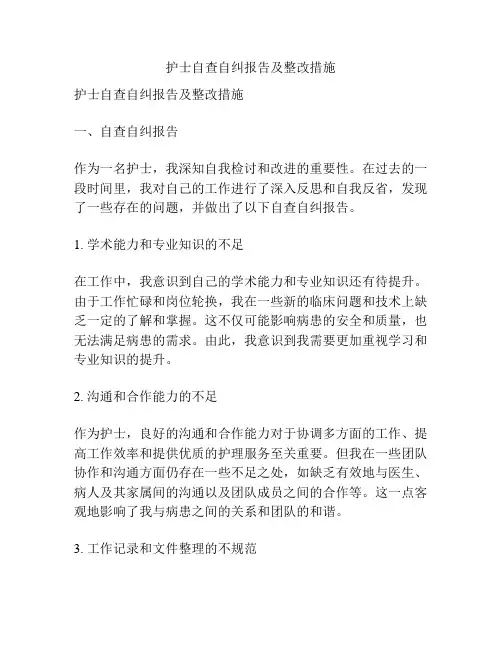 护士自查自纠报告及整改措施

护士自查自纠报告及整改措施

一、自查自纠报告

作为一名护士，我深知自我检讨和改进的重要性。在过去的一段时间里，我对自己的工作进行了深入反思和自我反省，发现了一些存在的问题，并做出了以下自查自纠报告。

1. 学术能力和专业知识的不足

在工作中，我意识到自己的学术能力和专业知识还有待提升。由于工作忙碌和岗位轮换，我在一些新的临床问题和技术上缺乏一定的了解和掌握。这不仅可能影响病患的安全和质量，也无法满足病患的需求。由此，我意识到我需要更加重视学习和专业知识的提升。

2. 沟通和合作能力的不足

作为护士，良好的沟通和合作能力对于协调多方面的工作、提高工作效率和提供优质的护理服务至关重要。但我在一些团队协作和沟通方面仍存在一些不足之处，如缺乏有效地与医生、病人及其家属间的沟通以及团队成员之间的合作等。这一点客观地影响了我与病患之间的关系和团队的和谐。

3. 工作记录和文件整理的不规范